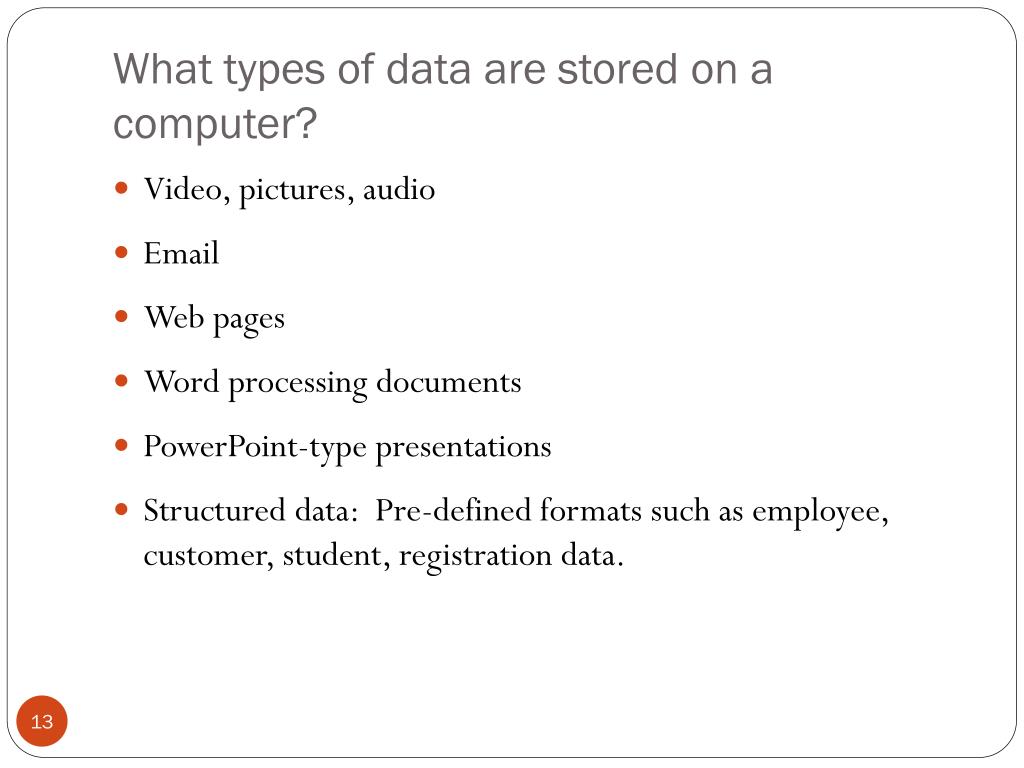 What types of data are stored on a computer?

- Video, pictures, audio
- Email
- Web pages
- Word processing documents
- PowerPoint-type presentations
- Structured data: Pre-defined formats such as employee, customer, student, registration data.

13